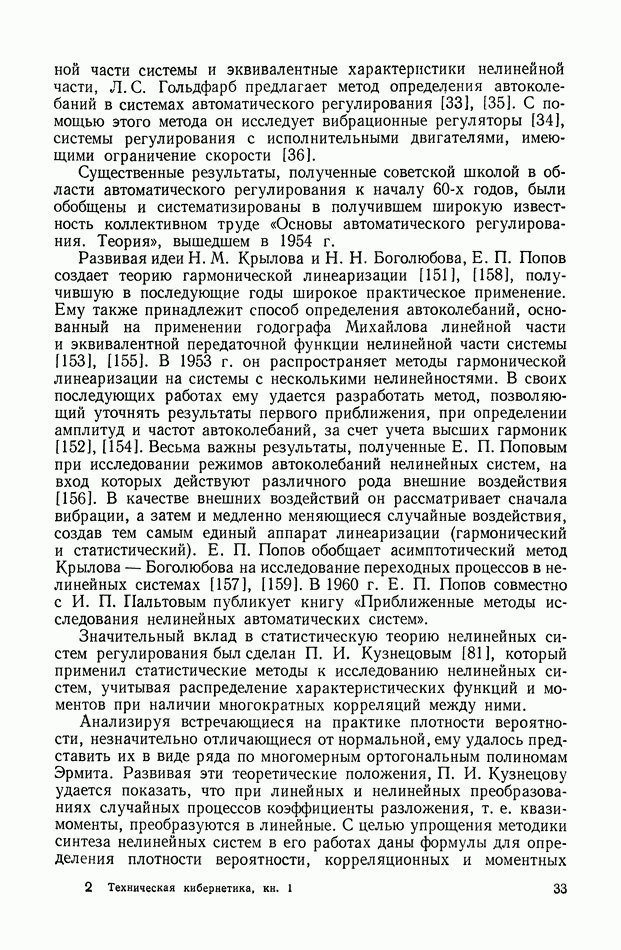 ной части системы и эквивалентные характеристики нелинейной части, Л. С. Гольдфарб предлагает метод определения автоколебаний в системах автоматического регулирования [33], [35]. С помощью этого метода он исследует вибрационные регуляторы [34], системы регулирования с исполнительными двигателями, имеющими ограничение скорости [36].

Существенные результаты, полученные советской школой в области автоматического регулирования к началу 60-х годов, были обобщены и систематизированы в получившем широкую известность коллективном труде «Основы автоматического регулирования. Теория», вышедшем в 1954 г.

Развивая идеи Н. М. Крылова и Н. Н. Боголюбова, Е. П. Попов создает теорию гармонической линеаризации [151], [158], получившую в последующие годы широкое практическое применение. Ему также принадлежит способ определения автоколебаний, основанный на применении годографа Михайлова линейной части и эквивалентной передаточной функции нелинейной части системы [153], [155]. В 1953 г. он распространяет методы гармонической линеаризации на системы с несколькими нелинейностями. В своих последующих работах ему удается разработать метод, позволяющий уточнять результаты первого приближения, при определении амплитуд и частот автоколебаний, за счет учета высших гармоник [152], [154]. Весьма важны результаты, полученные Е. П. Поповым при исследовании режимов автоколебаний нелинейных систем, на вход которых действуют различного рода внешние воздействия [156]. В качестве внешних воздействий он рассматривает сначала вибрации, а затем и медленно меняющиеся случайные воздействия, создав тем самым единый аппарат линеаризации (гармонический и статистический). Е. П. Попов обобщает асимптотический метод Крылова — Боголюбова на исследование переходных процессов в нелинейных системах [157], [159]. В 1960 г. Е. П. Попов совместно с И. П. Пальтовым публикует книгу «Приближенные методы исследования нелинейных автоматических систем».

Значительный вклад в статистическую теорию нелинейных систем регулирования был сделан П. И. Кузнецовым [81], который применил статистические методы к исследованию нелинейных систем, учитывая распределение характеристических функций и моментов при наличии многократных корреляций между ними.

Анализируя встречающиеся на практике плотности вероятности, незначительно отличающиеся от нормальной, ему удалось представить их в виде ряда по многомерным ортогональным полиномам Эрмита. Развивая эти теоретические положения, П. И. Кузнецову удается показать, что при линейных и нелинейных преобразованиях случайных процессов коэффициенты разложения, т. е. квазимоменты, преобразуются в линейные. С целью упрощения методики синтеза нелинейных систем в его работах даны формулы для определения плотности вероятности, корреляционных и моментных

2 Техническая кибернетика, кн. 1 33